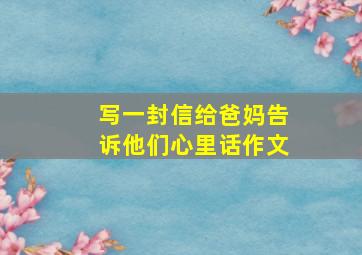 写一封信给爸妈告诉他们心里话作文